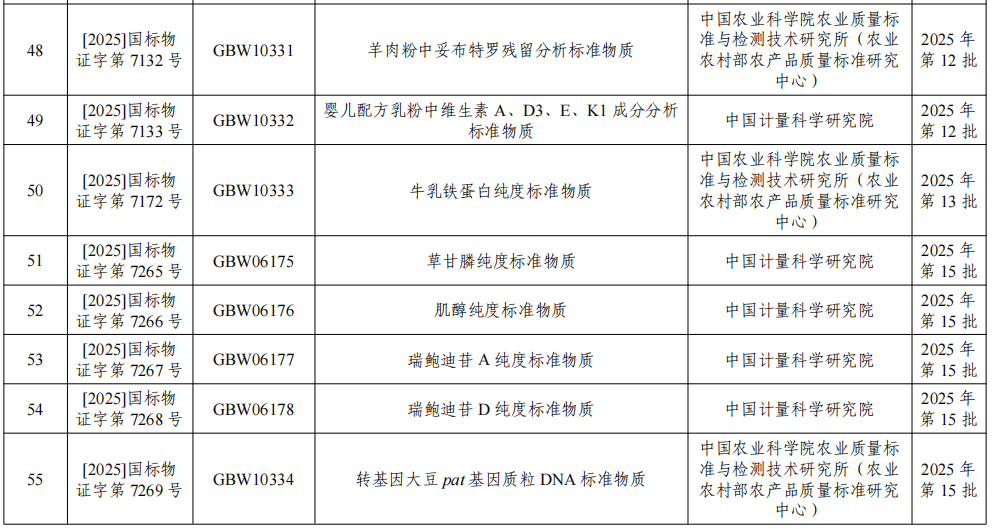 | 48 | [2025]国标物证字第7132号 | GBW10331 | 羊肉粉中妥布特罗残留分析标准物质 | 中国农业科学院农业质量标准与检测技术研究所（农业农村部农产品质量标准研究中心） | 2025年第12批 |
|---|---|---|---|---|---|
| 49 | [2025]国标物证字第7133号 | GBW10332 | 婴儿配方乳粉中维生素A、D3、E、K1成分分析标准物质 | 中国计量科学研究院 | 2025年第12批 |
| 50 | [2025]国标物证字第7172号 | GBW10333 | 牛乳铁蛋白纯度标准物质 | 中国农业科学院农业质量标准与检测技术研究所（农业农村部农产品质量标准研究中心） | 2025年第13批 |
| 51 | [2025]国标物证字第7265号 | GBW06175 | 草甘膦纯度标准物质 | 中国计量科学研究院 | 2025年第15批 |
| 52 | [2025]国标物证字第7266号 | GBW06176 | 肌醇纯度标准物质 | 中国计量科学研究院 | 2025年第15批 |
| 53 | [2025]国标物证字第7267号 | GBW06177 | 瑞鲍迪苷A纯度标准物质 | 中国计量科学研究院 | 2025年第15批 |
| 54 | [2025]国标物证字第7268号 | GBW06178 | 瑞鲍迪苷D纯度标准物质 | 中国计量科学研究院 | 2025年第15批 |
| 55 | [2025]国标物证字第7269号 | GBW10334 | 转基因大豆pat基因质粒DNA标准物质 | 中国农业科学院农业质量标准与检测技术研究所（农业农村部农产品质量标准研究中心） | 2025年第15批 |